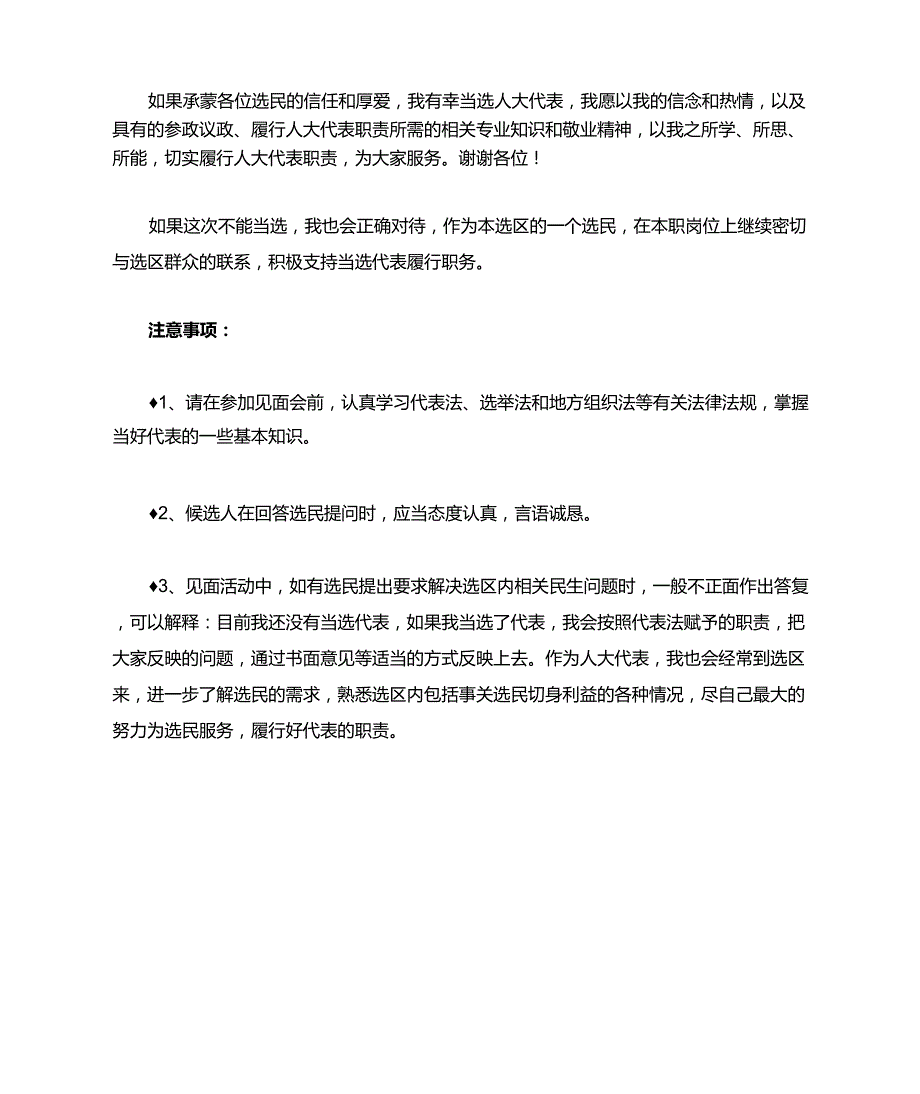 如果承蒙各位选民的信任和厚爱，我有幸当选人大代表，我愿以我的信念和热情，以及具有的参政议政、履行人大代表职责所需的相关专业知识和敬业精神，以我之所学、所思、所能，切实履行人大代表职责，为大家服务。谢谢各位！

如果这次不能当选，我也会正确对待，作为本选区的一个选民，在本职岗位上继续密切与选区群众的联系，积极支持当选代表履行职务。

注意事项：

♦1、请在参加见面会前，认真学习代表法、选举法和地方组织法等有关法律法规，掌握当好代表的一些基本知识。

♦2、候选人在回答选民提问时，应当态度认真，言语诚恳。

♦3、见面活动中，如有选民提出要求解决选区内相关民生问题时，一般不正面作出答复，可以解释：目前我还没有当选代表，如果我当选了代表，我会按照代表法赋予的职责，把大家反映的问题，通过书面意见等适当的方式反映上去。作为人大代表，我也会经常到选区来，进一步了解选民的需求，熟悉选区内包括事关选民切身利益的各种情况，尽自己最大的努力为选民服务，履行好代表的职责。